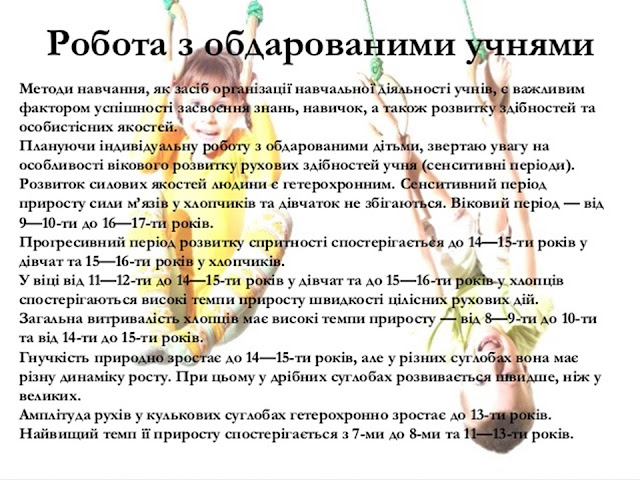 Робота з обдарованими учнями

Методи навчання, як засіб організації навчальної діяльності учнів, є важливим фактором успішності засвоєння знань, навичок, а також розвитку здібностей та особистісних якостей.
Плануючи індивідуальну роботу з обдарованими дітьми, звертаю увагу на особливості вікового розвитку рухових здібностей учня (сенситивні періоди).
Розвиток силових якостей людини є гетерохронним. Сенситивний період приросту сили м'язів у хлопчиків та дівчаток не збігаються. Віковий період — від 9—10-ти до 16—17-ти років.
Прогресивний період розвитку спритності спостерігається до 14—15-ти років у дівчат та 15—16-ти років у хлопчиків.
У віці від 11—12-ти до 14—15-ти років у дівчат та до 15—16-ти років у хлопців спостерігаються високі темпи приросту швидкості цілісних рухових дій.
Загальна витривалість хлопців має високі темпи приросту — від 8—9-ти до 10-ти та від 14-ти до 15-ти років.
Гнучкість природно зростає до 14—15-ти років, але у різних суглобах вона має різну динаміку росту. При цьому у дрібних суглобах розвивається швидше, ніж у великих.
Амплітуда рухів у кулькових суглобах гетерохронно зростає до 13-ти років. Найвищий темп її приросту спостерігається з 7-ми до 8-ми та 11—13-ти років.